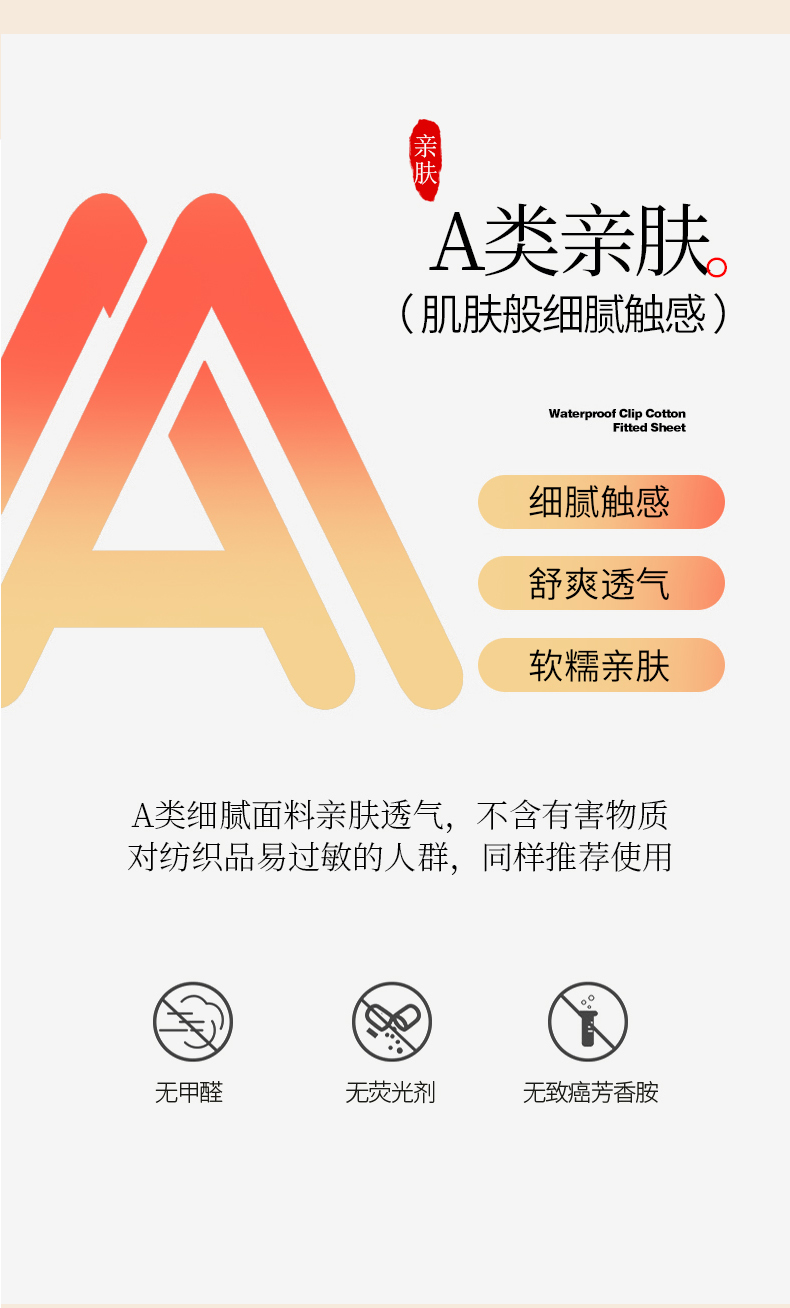 亲肤

A类亲肤。

（肌肤般细腻触感）

Waterproof Clip Cotton
Fitted Sheet

细腻触感

舒爽透气

软糯亲肤

A类细腻面料亲肤透气，不含有害物质
对纺织品易过敏的人群，同样推荐使用

无甲醛

无荧光剂

无致癌芳香胺